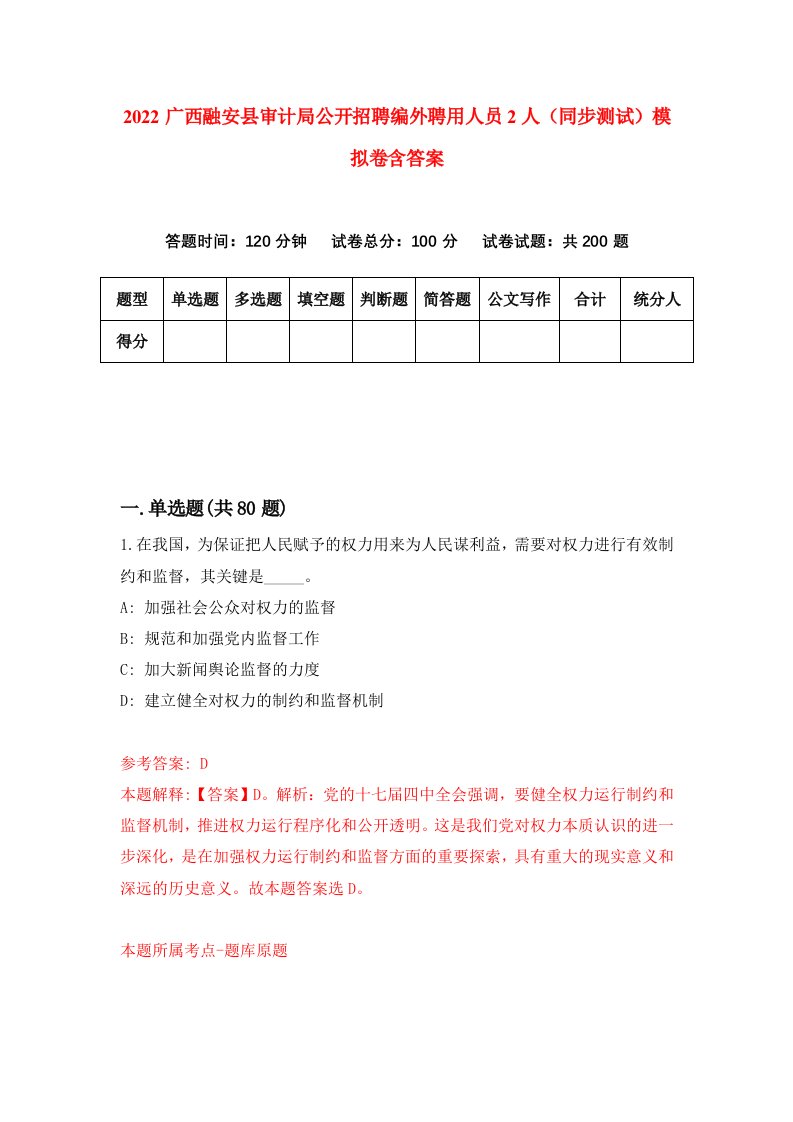 2022 广西融安县审计局公开招聘编外聘用人员 2 人（同步测试）模拟卷含答案

答题时间：120 分钟　试卷总分：100 分　试卷试题：共 200 题

| 题型 | 单选题 | 多选题 | 填空题 | 判断题 | 简答题 | 公文写作 | 合计 | 统分人 |
|---|---|---|---|---|---|---|---|---|
| 得分 | | | | | | | | |

一.单选题(共 80 题)

1.在我国，为保证把人民赋予的权力用来为人民谋利益，需要对权力进行有效制约和监督，其关键是_____。
A: 加强社会公众对权力的监督
B: 规范和加强党内监督工作
C: 加大新闻舆论监督的力度
D: 建立健全对权力的制约和监督机制

参考答案: D
本题解释:【答案】D。解析：党的十七届四中全会强调，要健全权力运行制约和监督机制，推进权力运行程序化和公开透明。这是我们党对权力本质认识的进一步深化，是在加强权力运行制约和监督方面的重要探索，具有重大的现实意义和深远的历史意义。故本题答案选 D。

本题所属考点-题库原题